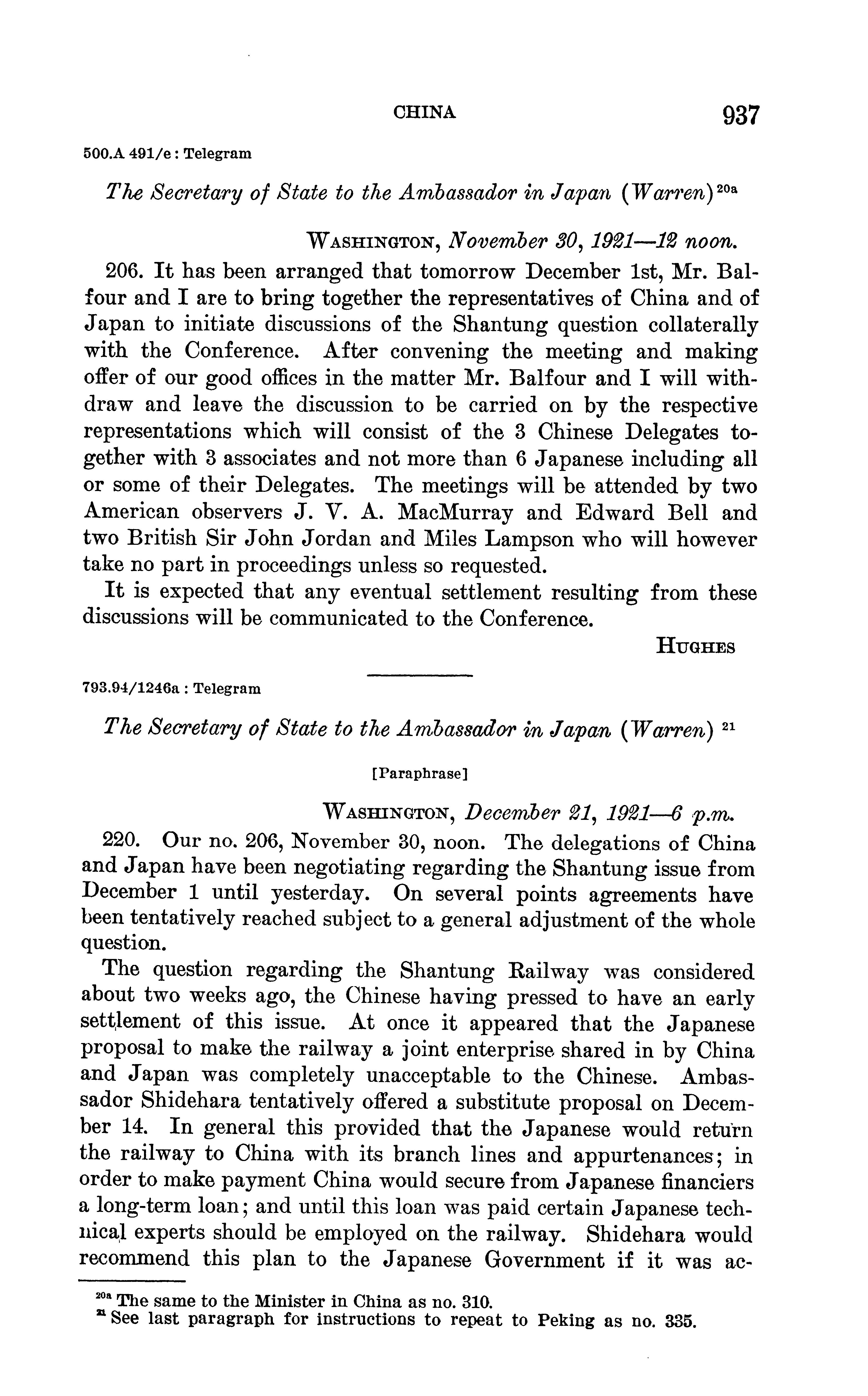 CHINA 937

500.A 491/e : Telegram

The Secretary of State to the Ambassador in Japan (Warren)$^{20a}$

WASHINGTON, November 30, 1921—12 noon.

206. It has been arranged that tomorrow December 1st, Mr. Balfour and I are to bring together the representatives of China and of Japan to initiate discussions of the Shantung question collaterally with the Conference. After convening the meeting and making offer of our good offices in the matter Mr. Balfour and I will withdraw and leave the discussion to be carried on by the respective representations which will consist of the 3 Chinese Delegates together with 3 associates and not more than 6 Japanese including all or some of their Delegates. The meetings will be attended by two American observers J. V. A. MacMurray and Edward Bell and two British Sir John Jordan and Miles Lampson who will however take no part in proceedings unless so requested.

It is expected that any eventual settlement resulting from these discussions will be communicated to the Conference.

HUGHES

793.94/1246a : Telegram

The Secretary of State to the Ambassador in Japan (Warren) $^{21}$

[Paraphrase]

WASHINGTON, December 21, 1921—6 p.m.

220. Our no. 206, November 30, noon. The delegations of China and Japan have been negotiating regarding the Shantung issue from December 1 until yesterday. On several points agreements have been tentatively reached subject to a general adjustment of the whole question.

The question regarding the Shantung Railway was considered about two weeks ago, the Chinese having pressed to have an early settlement of this issue. At once it appeared that the Japanese proposal to make the railway a joint enterprise shared in by China and Japan was completely unacceptable to the Chinese. Ambassador Shidehara tentatively offered a substitute proposal on December 14. In general this provided that the Japanese would return the railway to China with its branch lines and appurtenances; in order to make payment China would secure from Japanese financiers a long-term loan; and until this loan was paid certain Japanese technical experts should be employed on the railway. Shidehara would recommend this plan to the Japanese Government if it was ac-

$^{20a}$ The same to the Minister in China as no. 310.
$^{21}$ See last paragraph for instructions to repeat to Peking as no. 335.